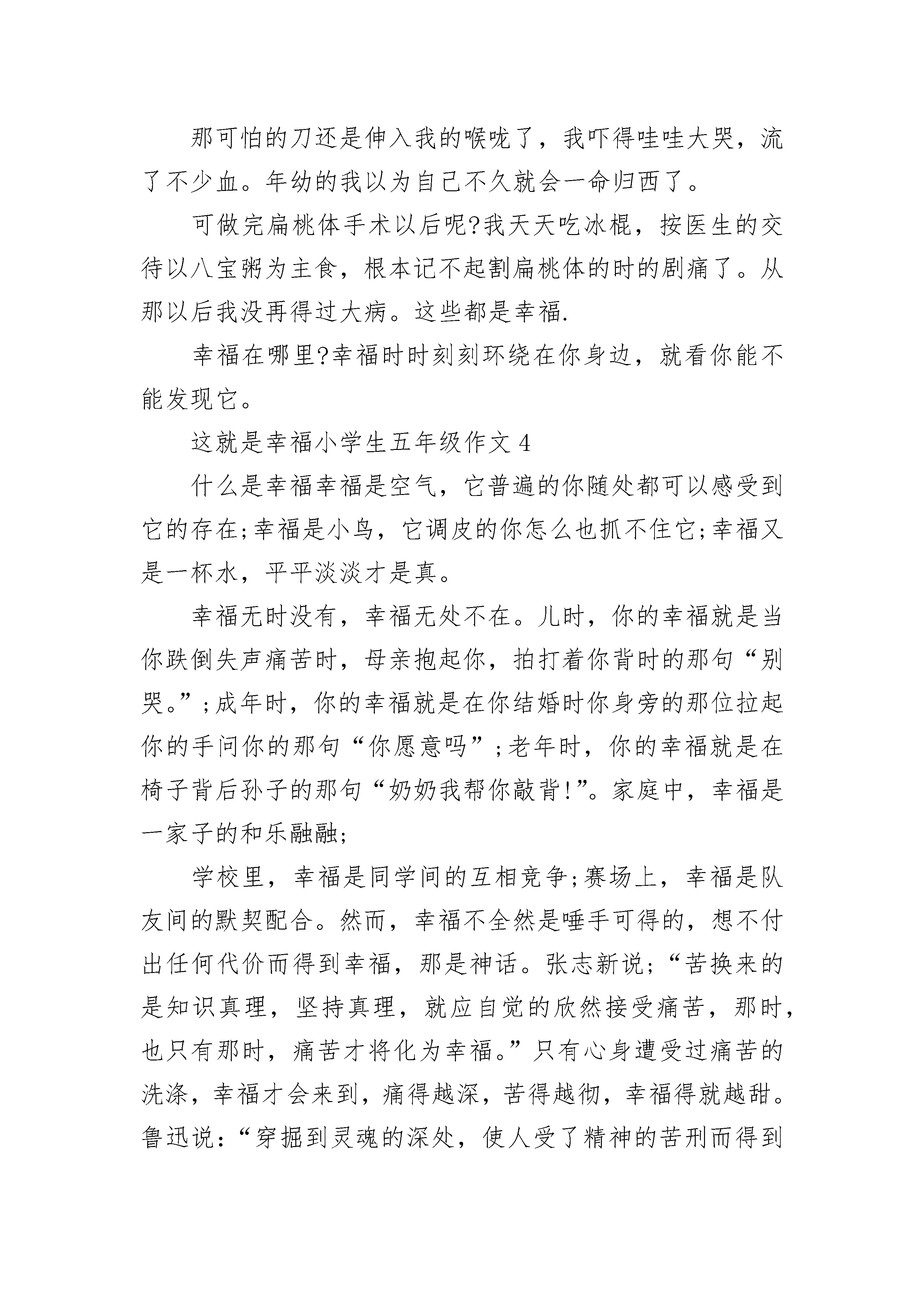 那可怕的刀还是伸入我的喉咙了，我吓得哇哇大哭，流了不少血。年幼的我以为自己不久就会一命归西了。

可做完扁桃体手术以后呢?我天天吃冰棍，按医生的交待以八宝粥为主食，根本记不起割扁桃体的时的剧痛了。从那以后我没再得过大病。这些都是幸福.

幸福在哪里?幸福时时刻刻环绕在你身边，就看你能不能发现它。

这就是幸福小学生五年级作文 4

什么是幸福幸福是空气，它普遍的你随处都可以感受到它的存在;幸福是小鸟，它调皮的你怎么也抓不住它;幸福又是一杯水，平平淡淡才是真。

幸福无时没有，幸福无处不在。儿时，你的幸福就是当你跌倒失声痛苦时，母亲抱起你，拍打着你背时的那句“别哭。”;成年时，你的幸福就是在你结婚时你身旁的那位拉起你的手问你的那句“你愿意吗”;老年时，你的幸福就是在椅子背后孙子的那句“奶奶我帮你敲背!”。家庭中，幸福是一家子的和乐融融;

学校里，幸福是同学间的互相竞争;赛场上，幸福是队友间的默契配合。然而，幸福不全然是唾手可得的，想不付出任何代价而得到幸福，那是神话。张志新说;“苦换来的是知识真理，坚持真理，就应自觉的欣然接受痛苦，那时，也只有那时，痛苦才将化为幸福。”只有心身遭受过痛苦的洗涤，幸福才会来到，痛得越深，苦得越彻，幸福得就越甜。鲁迅说:“穿掘到灵魂的深处，使人受了精神的苦刑而得到